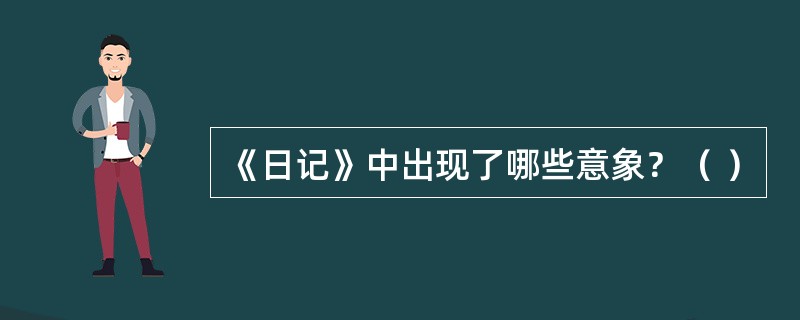 《日记》中出现了哪些意象？（ ）